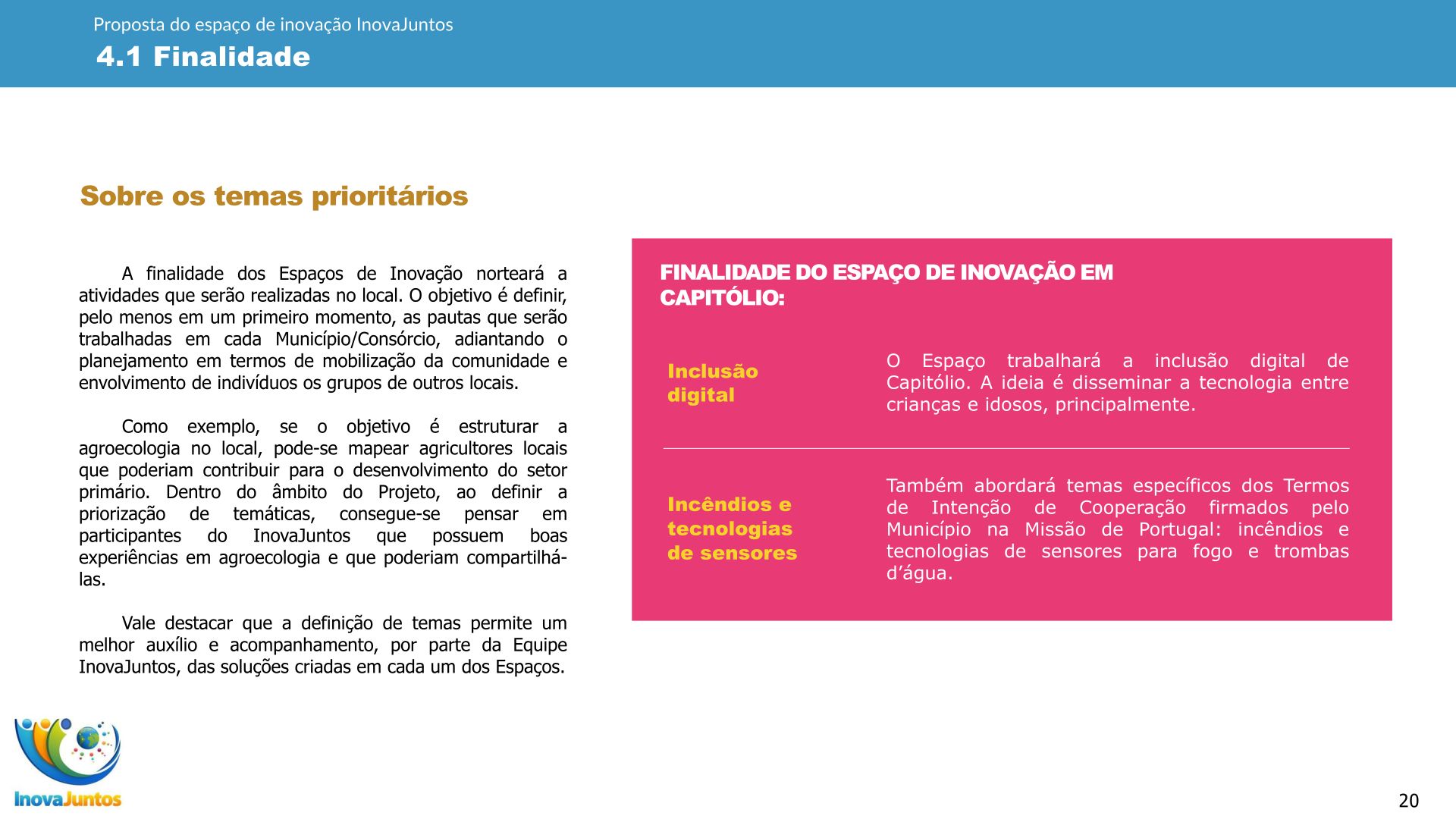 Proposta do espaço de inovação InovaJuntos

4.1 Finalidade

Sobre os temas prioritários

A finalidade dos Espaços de Inovação norteará a atividades que serão realizadas no local. O objetivo é definir, pelo menos em um primeiro momento, as pautas que serão trabalhadas em cada Município/Consórcio, adiantando o planejamento em termos de mobilização da comunidade e envolvimento de indivíduos os grupos de outros locais.

Como exemplo, se o objetivo é estruturar a agroecologia no local, pode-se mapear agricultores locais que poderiam contribuir para o desenvolvimento do setor primário. Dentro do âmbito do Projeto, ao definir a priorização de temáticas, consegue-se pensar em participantes do InovaJuntos que possuem boas experiências em agroecologia e que poderiam compartilhá-las.

Vale destacar que a definição de temas permite um melhor auxílio e acompanhamento, por parte da Equipe InovaJuntos, das soluções criadas em cada um dos Espaços.

FINALIDADE DO ESPAÇO DE INOVAÇÃO EM CAPITÓLIO:

Inclusão digital

O Espaço trabalhará a inclusão digital de Capitólio. A ideia é disseminar a tecnologia entre crianças e idosos, principalmente.

Incêndios e tecnologias de sensores

Também abordará temas específicos dos Termos de Intenção de Cooperação firmados pelo Município na Missão de Portugal: incêndios e tecnologias de sensores para fogo e trombas d’água.

InovaJuntos

20